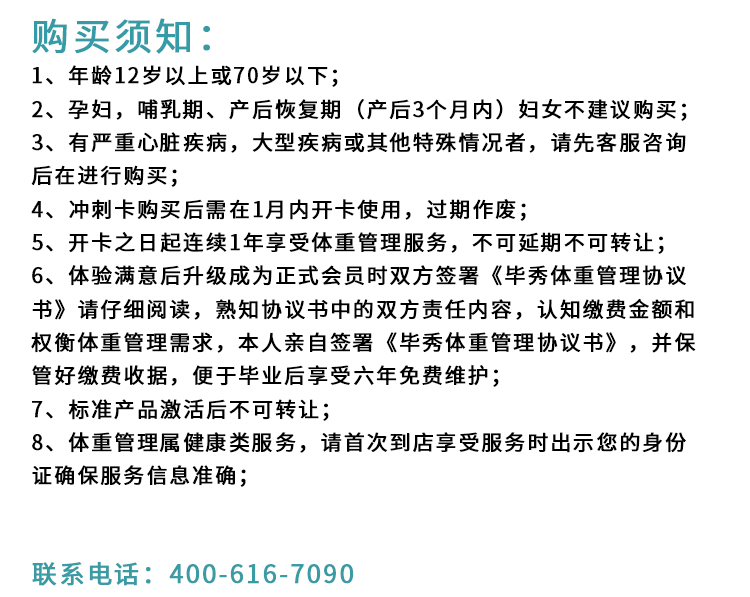 购买须知：

1、年龄12岁以上或70岁以下；
2、孕妇，哺乳期、产后恢复期（产后3个月内）妇女不建议购买；
3、有严重心脏疾病，大型疾病或其他特殊情况者，请先客服咨询后在进行购买；
4、冲刺卡购买后需在1月内开卡使用，过期作废；
5、开卡之日起连续1年享受体重管理服务，不可延期不可转让；
6、体验满意后升级成为正式会员时双方签署《毕秀体重管理协议书》请仔细阅读，熟知协议书中的双方责任内容，认知缴费金额和权衡体重管理需求，本人亲自签署《毕秀体重管理协议书》，并保管好缴费收据，便于毕业后享受六年免费维护；
7、标准产品激活后不可转让；
8、体重管理属健康类服务，请首次到店享受服务时出示您的身份证确保服务信息准确；

联系电话：400-616-7090